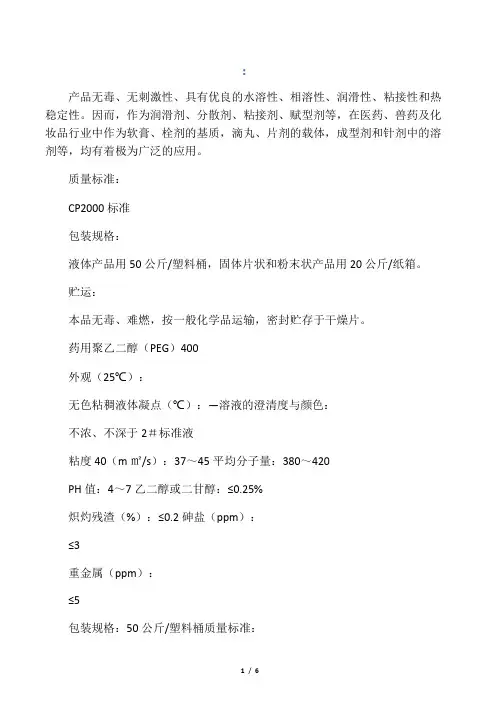 :

产品无毒、无刺激性、具有优良的水溶性、相溶性、润滑性、粘接性和热稳定性。因而，作为润滑剂、分散剂、粘接剂、赋型剂等，在医药、兽药及化妆品行业中作为软膏、栓剂的基质，滴丸、片剂的载体，成型剂和针剂中的溶剂等，均有着极为广泛的应用。

质量标准：

CP2000 标准

包装规格：

液体产品用 50 公斤/塑料桶，固体片状和粉末状产品用 20 公斤/纸箱。

贮运：

本品无毒、难燃，按一般化学品运输，密封贮存于干燥片。

药用聚乙二醇（PEG）400

外观（25℃）：

无色粘稠液体凝点（℃）：—溶液的澄清度与颜色：

不浓、不深于 2＃标准液

粘度 40（m ㎡/s）：37～45 平均分子量：380～420

PH 值：4～7 乙二醇或二甘醇：≤0.25%

炽灼残渣（%）：≤0.2 砷盐（ppm）：

≤3

重金属（ppm）：

≤5

包装规格：50 公斤/塑料桶质量标准：

1 / 6